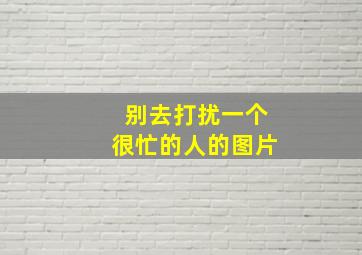 别去打扰一个
很忙的人的图片